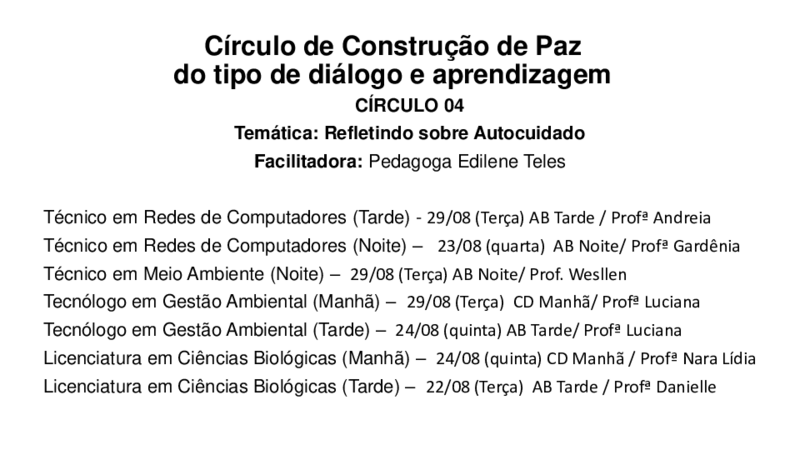 Círculo de Construção de Paz
do tipo de diálogo e aprendizagem
CÍRCULO 04
Temática: Refletindo sobre Autocuidado
Facilitadora: Pedagoga Edilene Teles

Técnico em Redes de Computadores (Tarde) - 29/08 (Terça) AB Tarde / Profª Andreia
Técnico em Redes de Computadores (Noite) – 23/08 (quarta) AB Noite/ Profª Gardênia
Técnico em Meio Ambiente (Noite) – 29/08 (Terça) AB Noite/ Prof. Wesllen
Tecnólogo em Gestão Ambiental (Manhã) – 29/08 (Terça) CD Manhã/ Profª Luciana
Tecnólogo em Gestão Ambiental (Tarde) – 24/08 (quinta) AB Tarde/ Profª Luciana
Licenciatura em Ciências Biológicas (Manhã) – 24/08 (quinta) CD Manhã / Profª Nara Lídia
Licenciatura em Ciências Biológicas (Tarde) – 22/08 (Terça) AB Tarde / Profª Danielle